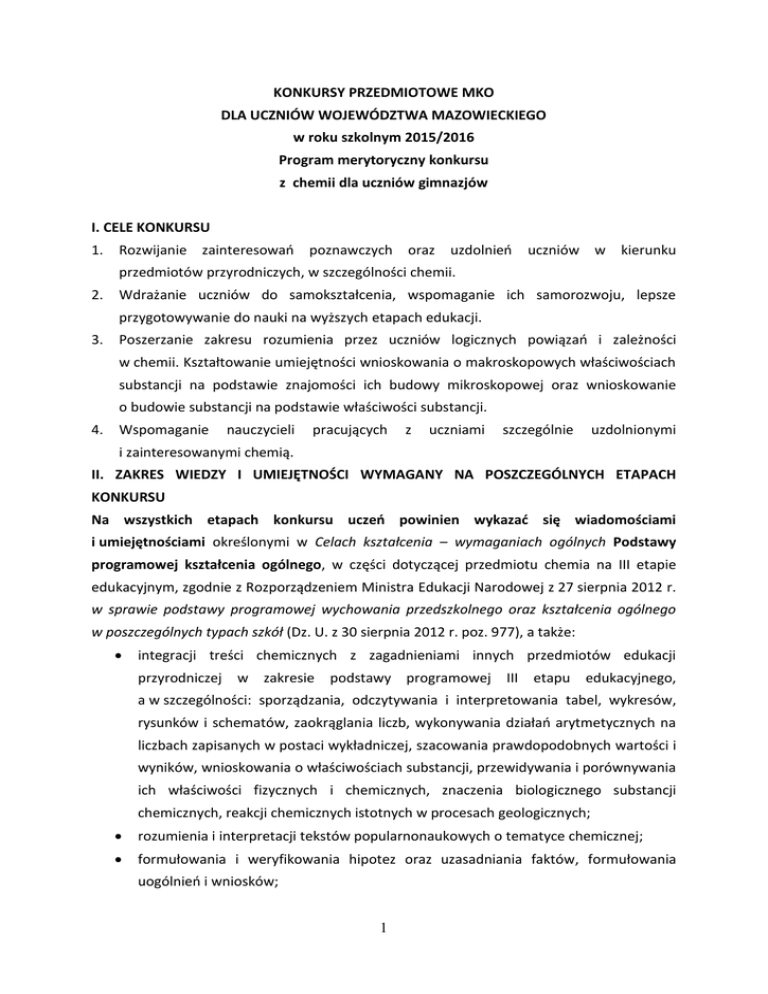 KONKURSY PRZEDMIOTOWE MKO
DLA UCZNIÓW WOJEWÓDZTWA MAZOWIECKIEGO
w roku szkolnym 2015/2016
Program merytoryczny konkursu
z chemii dla uczniów gimnazjów

I. CELE KONKURSU

1. Rozwijanie zainteresowań poznawczych oraz uzdolnień uczniów w kierunku przedmiotów przyrodniczych, w szczególności chemii.
2. Wdrażanie uczniów do samokształcenia, wspomaganie ich samorozwoju, lepsze przygotowywanie do nauki na wyższych etapach edukacji.
3. Poszerzanie zakresu rozumienia przez uczniów logicznych powiązań i zależności w chemii. Kształtowanie umiejętności wnioskowania o makroskopowych właściwościach substancji na podstawie znajomości ich budowy mikroskopowej oraz wnioskowanie o budowie substancji na podstawie właściwości substancji.
4. Wspomaganie nauczycieli pracujących z uczniami szczególnie uzdolnionymi i zainteresowanymi chemią.

II. ZAKRES WIEDZY I UMIEJĘTNOŚCI WYMAGANY NA POSZCZEGÓLNYCH ETAPACH KONKURSU

Na wszystkich etapach konkursu uczeń powinien wykazać się wiadomościami i umiejętnościami określonymi w Celach kształcenia – wymaganiach ogólnych Podstawy programowej kształcenia ogólnego, w części dotyczącej przedmiotu chemia na III etapie edukacyjnym, zgodnie z Rozporządzeniem Ministra Edukacji Narodowej z 27 sierpnia 2012 r. w sprawie podstawy programowej wychowania przedszkolnego oraz kształcenia ogólnego w poszczególnych typach szkół (Dz. U. z 30 sierpnia 2012 r. poz. 977), a także:

• integracji treści chemicznych z zagadnieniami innych przedmiotów edukacji przyrodniczej w zakresie podstawy programowej III etapu edukacyjnego, a w szczególności: sporządzania, odczytywania i interpretowania tabel, wykresów, rysunków i schematów, zaokrąglania liczb, wykonywania działań arytmetycznych na liczbach zapisanych w postaci wykładniczej, szacowania prawdopodobnych wartości i wyników, wnioskowania o właściwościach substancji, przewidywania i porównywania ich właściwości fizycznych i chemicznych, znaczenia biologicznego substancji chemicznych, reakcji chemicznych istotnych w procesach geologicznych;
• rozumienia i interpretacji tekstów popularnonaukowych o tematyce chemicznej;
• formułowania i weryfikowania hipotez oraz uzasadniania faktów, formułowania uogólnień i wniosków;

1